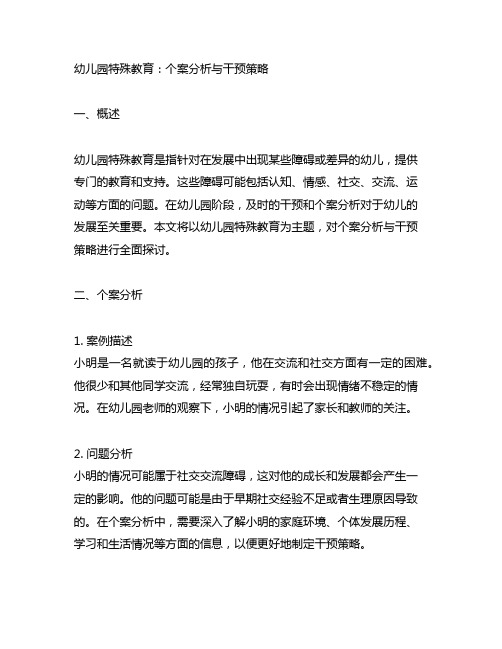 幼儿园特殊教育：个案分析与干预策略

一、概述

幼儿园特殊教育是指针对在发展中出现某些障碍或差异的幼儿，提供专门的教育和支持。这些障碍可能包括认知、情感、社交、交流、运动等方面的问题。在幼儿园阶段，及时的干预和个案分析对于幼儿的发展至关重要。本文将以幼儿园特殊教育为主题，对个案分析与干预策略进行全面探讨。

二、个案分析

1. 案例描述
小明是一名就读于幼儿园的孩子，他在交流和社交方面有一定的困难。他很少和其他同学交流，经常独自玩耍，有时会出现情绪不稳定的情况。在幼儿园老师的观察下，小明的情况引起了家长和教师的关注。

2. 问题分析
小明的情况可能属于社交交流障碍，这对他的成长和发展都会产生一定的影响。他的问题可能是由于早期社交经验不足或者生理原因导致的。在个案分析中，需要深入了解小明的家庭环境、个体发展历程、学习和生活情况等方面的信息，以便更好地制定干预策略。